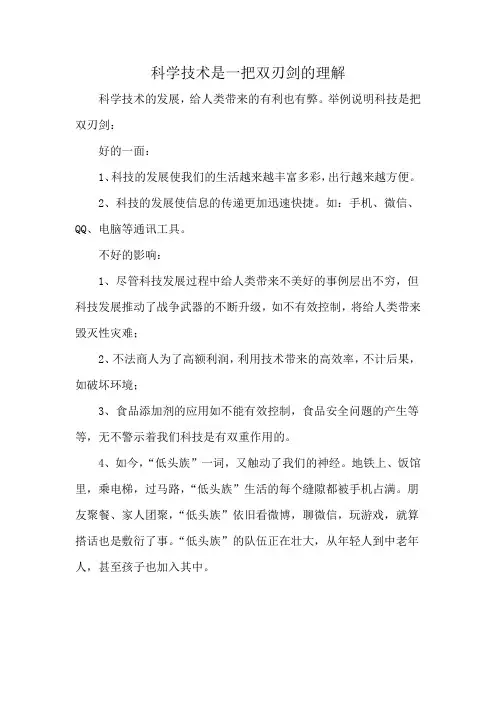 科学技术是一把双刃剑的理解

科学技术的发展，给人类带来的有利也有弊。举例说明科技是把双刃剑：

好的一面：

1、科技的发展使我们的生活越来越丰富多彩，出行越来越方便。

2、科技的发展使信息的传递更加迅速快捷。如：手机、微信、QQ、电脑等通讯工具。

不好的影响：

1、尽管科技发展过程中给人类带来不美好的事例层出不穷，但科技发展推动了战争武器的不断升级，如不有效控制，将给人类带来毁灭性灾难；

2、不法商人为了高额利润，利用技术带来的高效率，不计后果，如破坏环境；

3、食品添加剂的应用如不能有效控制，食品安全问题的产生等等，无不警示着我们科技是有双重作用的。

4、如今，“低头族”一词，又触动了我们的神经。地铁上、饭馆里，乘电梯，过马路，“低头族”生活的每个缝隙都被手机占满。朋友聚餐、家人团聚，“低头族”依旧看微博，聊微信，玩游戏，就算搭话也是敷衍了事。“低头族”的队伍正在壮大，从年轻人到中老年人，甚至孩子也加入其中。